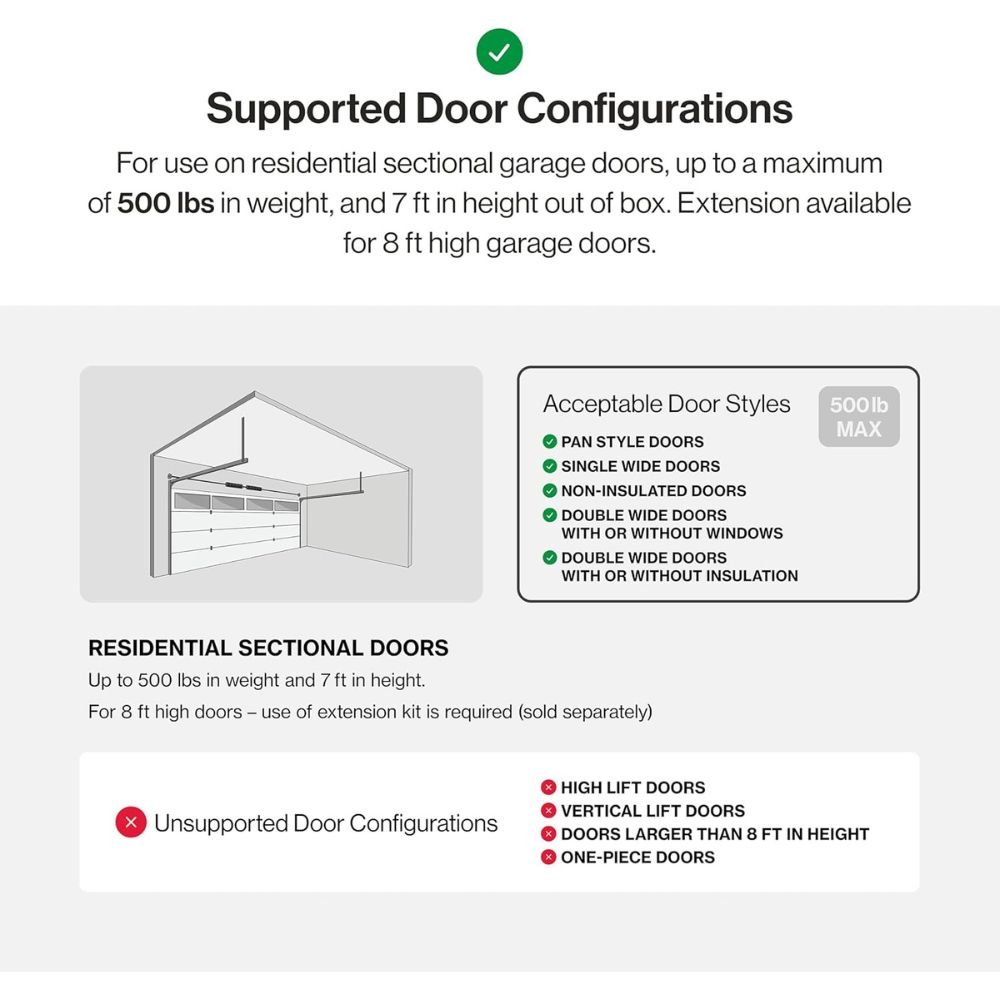 Supported Door Configurations

For use on residential sectional garage doors, up to a maximum of 500 lbs in weight, and 7 ft in height out of box. Extension available for 8 ft high garage doors.

Acceptable Door Styles

500 lb MAX

PAN STYLE DOORS
SINGLE WIDE DOORS
NON-INSULATED DOORS
DOUBLE WIDE DOORS WITH OR WITHOUT WINDOWS
DOUBLE WIDE DOORS WITH OR WITHOUT INSULATION

RESIDENTIAL SECTIONAL DOORS

Up to 500 lbs in weight and 7 ft in height.

For 8 ft high doors – use of extension kit is required (sold separately)

Unsupported Door Configurations

HIGH LIFT DOORS
VERTICAL LIFT DOORS
DOORS LARGER THAN 8 FT IN HEIGHT
ONE-PIECE DOORS